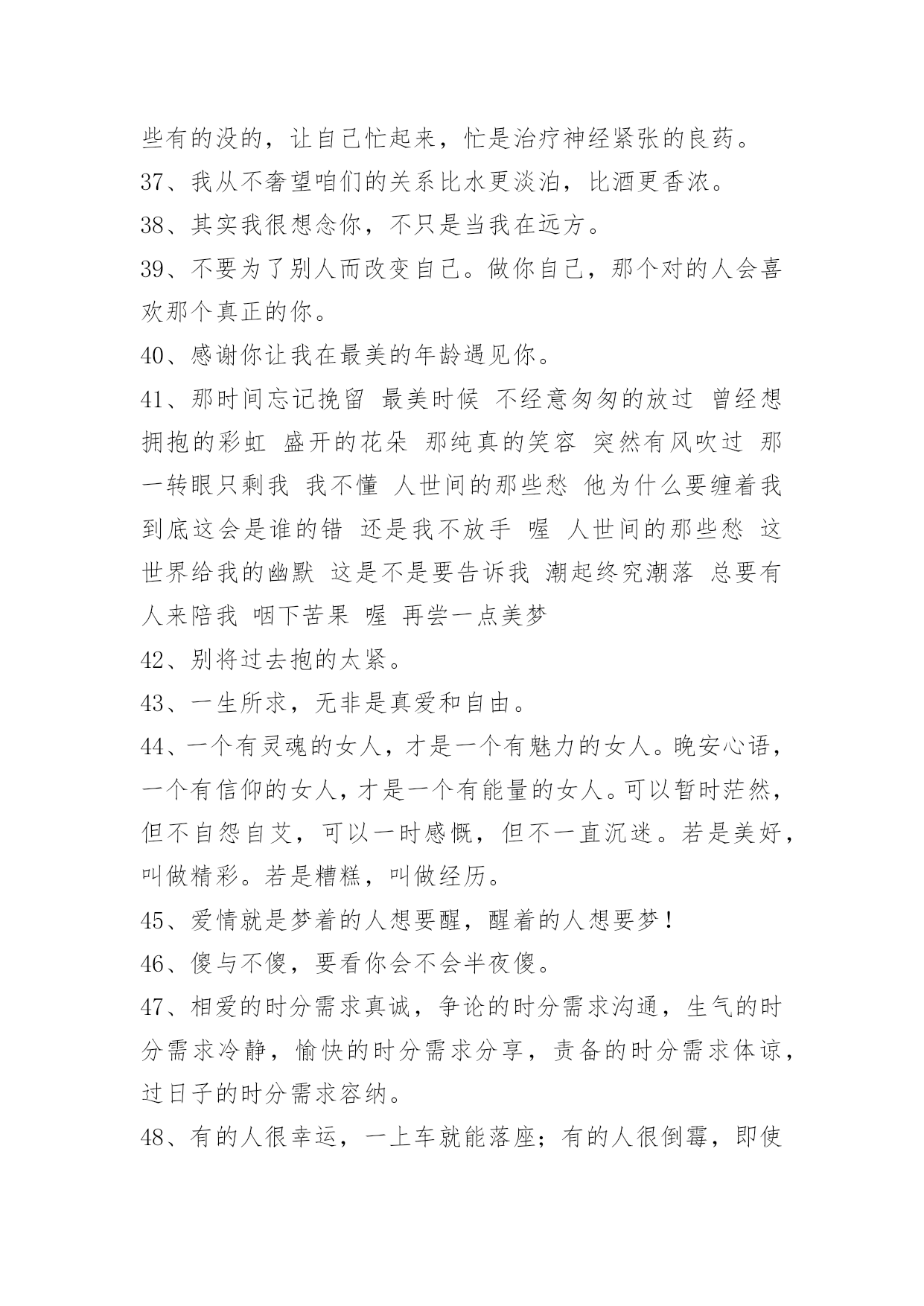 些有的没的，让自己忙起来，忙是治疗神经紧张的良药。

37、我从不奢望咱们的关系比水更淡泊，比酒更香浓。

38、其实我很想念你，不只是当我在远方。

39、不要为了别人而改变自己。做你自己，那个对的人会喜欢那个真正的你。

40、感谢你让我在最美的年龄遇见你。

41、那时间忘记挽留 最美时候 不经意匆匆的放过 曾经想拥抱的彩虹 盛开的花朵 那纯真的笑容 突然有风吹过 那一转眼只剩我 我不懂 人世间的那些愁 他为什么要缠着我 到底这会是谁的错 还是我不放手 喔 人世间的那些愁 这世界给我的幽默 这是不是要告诉我 潮起终究潮落 总要有人来陪我 咽下苦果 喔 再尝一点美梦

42、别将过去抱的太紧。

43、一生所求，无非是真爱和自由。

44、一个有灵魂的女人，才是一个有魅力的女人。晚安心语，一个有信仰的女人，才是一个有能量的女人。可以暂时茫然，但不自怨自艾，可以一时感慨，但不一直沉迷。若是美好，叫做精彩。若是糟糕，叫做经历。

45、爱情就是梦着的人想要醒，醒着的人想要梦！

46、傻与不傻，要看你会不会半夜傻。

47、相爱的时分需求真诚，争论的时分需求沟通，生气的时分需求冷静，愉快的时分需求分享，责备的时分需求体谅，过日子的时分需求容纳。

48、有的人很幸运，一上车就能落座；有的人很倒霉，即使